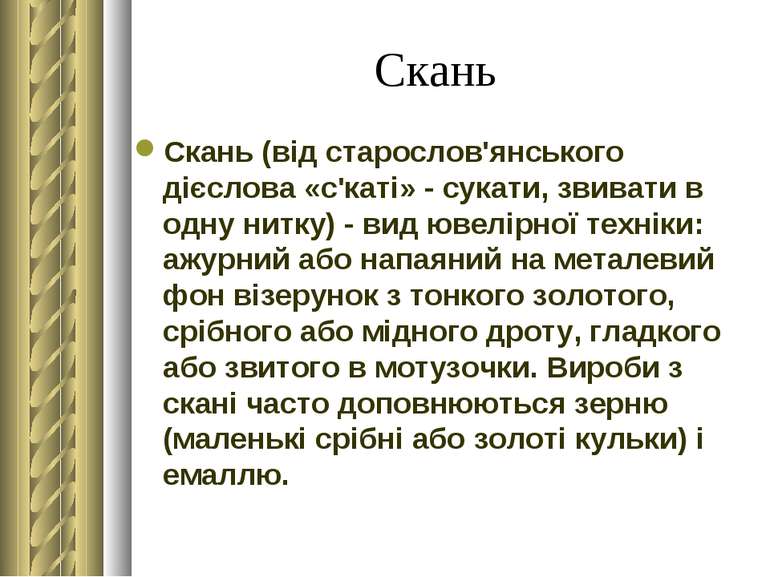 Скань

Скань (від старослов'янського дієслова «с'каті» - сукати, звивати в одну нитку) - вид ювелірної техніки: ажурний або напаяний на металевий фон візерунок з тонкого золотого, срібного або мідного дроту, гладкого або звитого в мотузочки. Вироби з скані часто доповнюються зерню (маленькі срібні або золоті кульки) і емаллю.